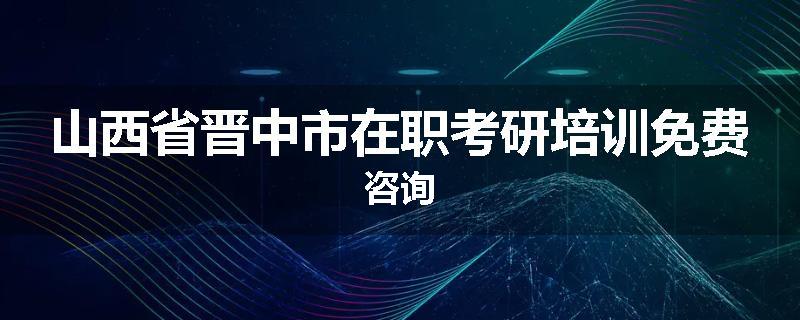 山西省晋中市在职考研培训免费咨询